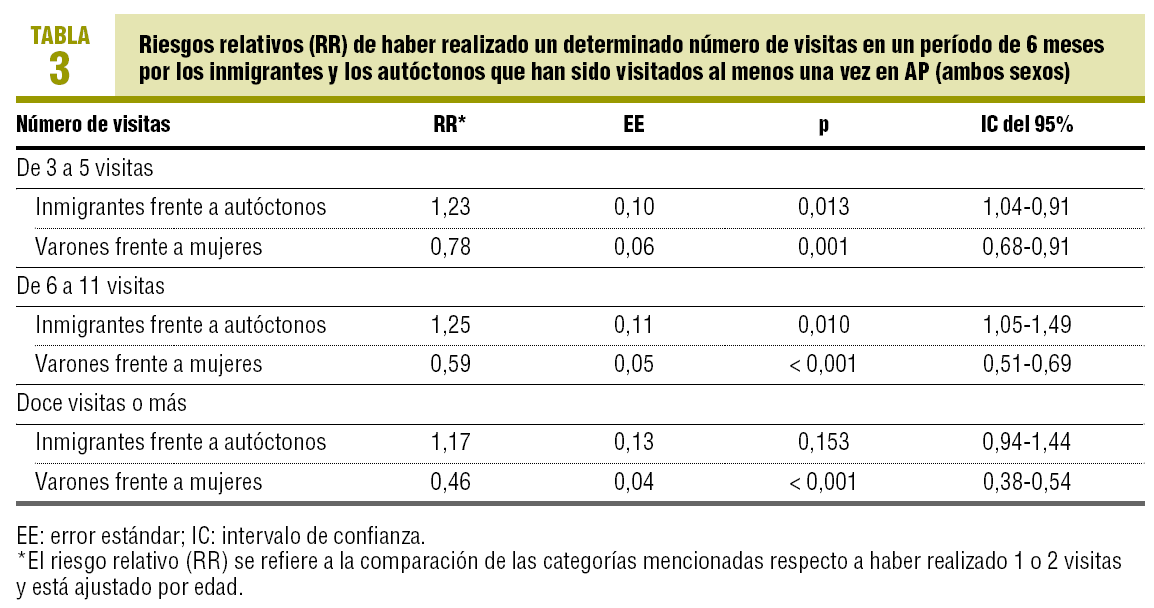 TABLA
3

Riesgos relativos (RR) de haber realizado un determinado número de visitas en un período de 6 meses por los inmigrantes y los autóctonos que han sido visitados al menos una vez en AP (ambos sexos)

| Número de visitas | RR* | EE | p | IC del 95% |
|---|---|---|---|---|
| De 3 a 5 visitas | | | | |
| Inmigrantes frente a autóctonos | 1,23 | 0,10 | 0,013 | 1,04-0,91 |
| Varones frente a mujeres | 0,78 | 0,06 | 0,001 | 0,68-0,91 |
| De 6 a 11 visitas | | | | |
| Inmigrantes frente a autóctonos | 1,25 | 0,11 | 0,010 | 1,05-1,49 |
| Varones frente a mujeres | 0,59 | 0,05 | < 0,001 | 0,51-0,69 |
| Doce visitas o más | | | | |
| Inmigrantes frente a autóctonos | 1,17 | 0,13 | 0,153 | 0,94-1,44 |
| Varones frente a mujeres | 0,46 | 0,04 | < 0,001 | 0,38-0,54 |

EE: error estándar; IC: intervalo de confianza.
*El riesgo relativo (RR) se refiere a la comparación de las categorías mencionadas respecto a haber realizado 1 o 2 visitas y está ajustado por edad.